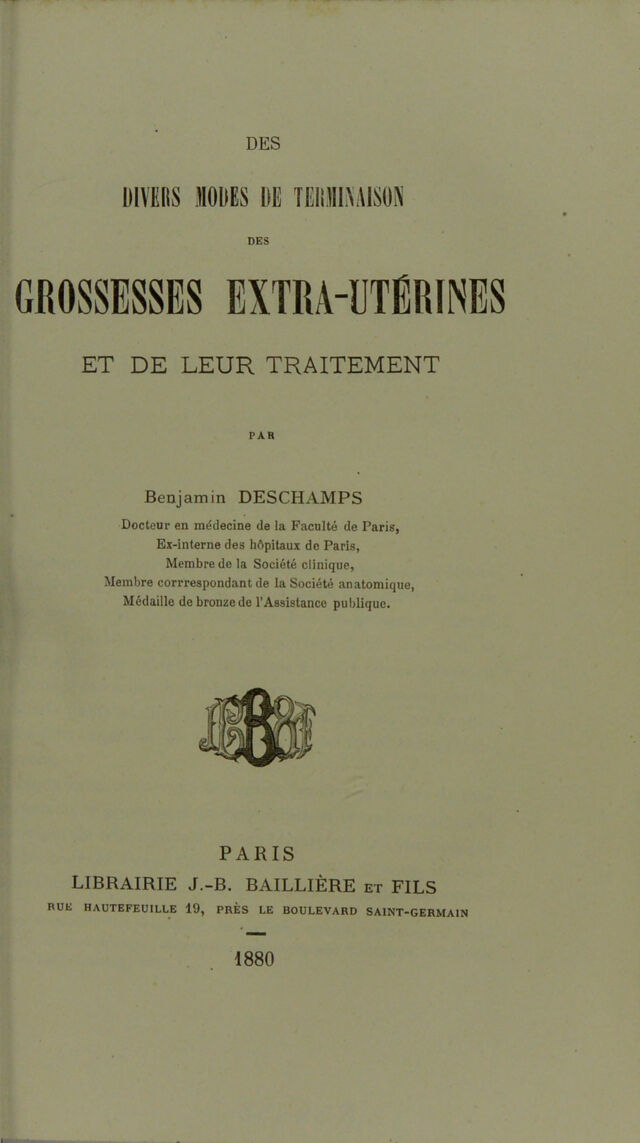 DES

DIVERS MODES DE TERMINAISON

DES

GROSSESSES EXTRA-UTÉRINES

ET DE LEUR TRAITEMENT

PAR

Benjamin DESCHAMPS

Docteur en médecine de la Faculté de Paris, Ex-interne des hôpitaux de Paris, Membre de la Société clinique, Membre corrrespondant de la Société anatomique, Médaille de bronze de l'Assistance publique.

PARIS

LIBRAIRIE J.-B. BAILLIÈRE ET FILS

RUE HAUTEFEUILLE 19, PRÈS LE BOULEVARD SAINT-GERMAIN

1880